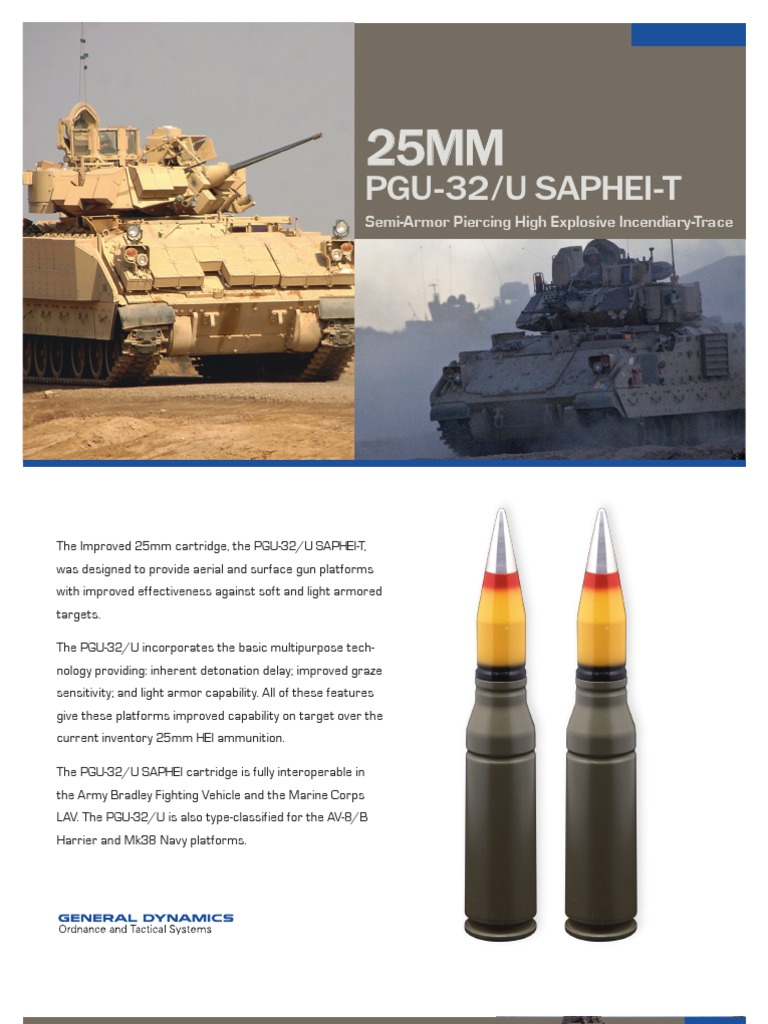 25MM

PGU-32/U SAPHEI-T

Semi-Armor Piercing High Explosive Incendiary-Trace

The Improved 25mm cartridge, the PGU-32/U SAPHEI-T, was designed to provide aerial and surface gun platforms with improved effectiveness against soft and light armored targets.

The PGU-32/U incorporates the basic multipurpose technology providing: inherent detonation delay; improved graze sensitivity; and light armor capability. All of these features give these platforms improved capability on target over the current inventory 25mm HEI ammunition.

The PGU-32/U SAPHEI cartridge is fully interoperable in the Army Bradley Fighting Vehicle and the Marine Corps LAV. The PGU-32/U is also type-classified for the AV-8/B Harrier and Mk38 Navy platforms.

GENERAL DYNAMICS
Ordnance and Tactical Systems